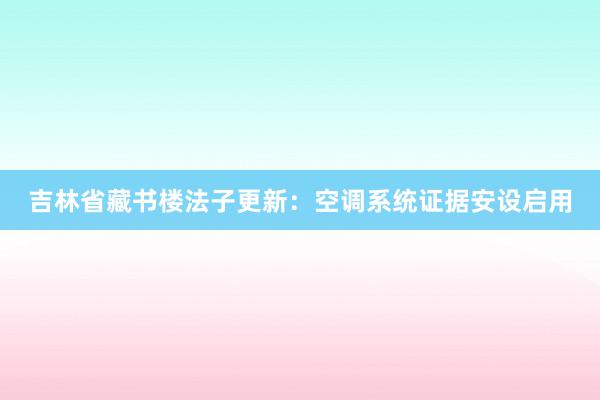 吉林省藏书楼法子更新：空调系统证据安设启用